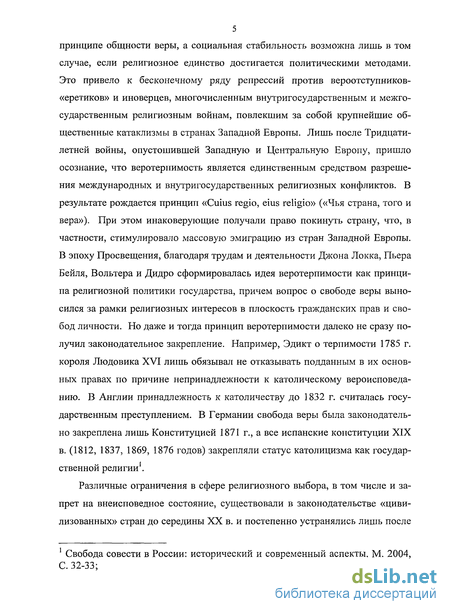 5

принципе общности веры, а социальная стабильность возможна лишь в том случае, если религиозное единство достигается политическими методами. Это привело к бесконечному ряду репрессий против вероотступников-«еретиков» и иноверцев, многочисленным внутригосударственным и межгосударственным религиозным войнам, повлекшим за собой крупнейшие общественные катаклизмы в странах Западной Европы. Лишь после Тридцатилетней войны, опустошившей Западную и Центральную Европу, пришло осознание, что веротерпимость является единственным средством разрешения международных и внутригосударственных религиозных конфликтов. В результате рождается принцип «Cuius regio, eius religio» («Чья страна, того и вера»). При этом инаковерующие получали право покинуть страну, что, в частности, стимулировало массовую эмиграцию из стран Западной Европы. В эпоху Просвещения, благодаря трудам и деятельности Джона Локка, Пьера Бейля, Вольтера и Дидро сформировалась идея веротерпимости как принципа религиозной политики государства, причем вопрос о свободе веры выносился за рамки религиозных интересов в плоскость гражданских прав и свобод личности. Но даже и тогда принцип веротерпимости далеко не сразу получил законодательное закрепление. Например, Эдикт о терпимости 1785 г. короля Людовика XVI лишь обязывал не отказывать подданным в их основных правах по причине непринадлежности к католическому вероисповеданию. В Англии принадлежность к католичеству до 1832 г. считалась государственным преступлением. В Германии свобода веры была законодательно закреплена лишь Конституцией 1871 г., а все испанские конституции XIX в. (1812, 1837, 1869, 1876 годов) закрепляли статус католицизма как государственной религии$^1$.

Различные ограничения в сфере религиозного выбора, в том числе и запрет на внеисповедное состояние, существовали в законодательстве «цивилизованных» стран до середины XX в. и постепенно устранялись лишь после

$^1$ Свобода совести в России: исторический и современный аспекты. М. 2004, С. 32-33;

dsLib.net
библиотека диссертаций